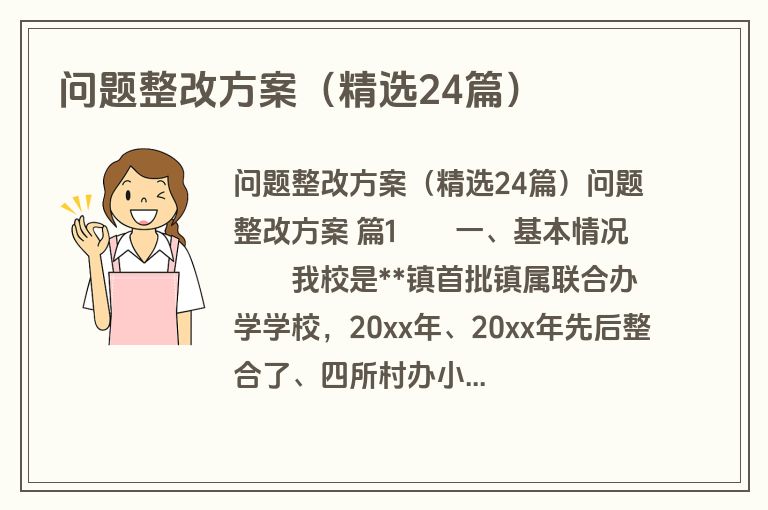 问题整改方案（精选24篇）

问题整改方案（精选24篇）问题整改方案 篇1　　一、基本情况

　　我校是**镇首批镇属联合办学学校，20xx年、20xx年先后整合了、四所村办小...